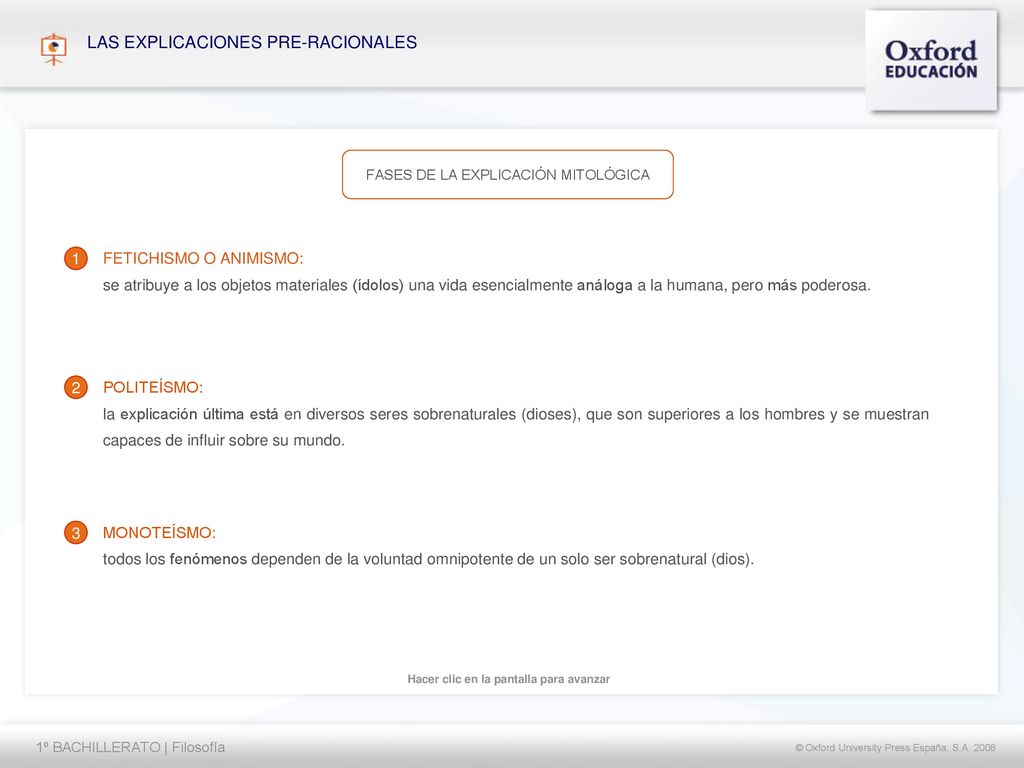 LAS EXPLICACIONES PRE-RACIONALES

Oxford
EDUCACIÓN

FASES DE LA EXPLICACIÓN MITOLÓGICA

1 FETICHISMO O ANIMISMO:
se atribuye a los objetos materiales (ídolos) una vida esencialmente análoga a la humana, pero más poderosa.

2 POLITEÍSMO:
la explicación última está en diversos seres sobrenaturales (dioses), que son superiores a los hombres y se muestran capaces de influir sobre su mundo.

3 MONOTEÍSMO:
todos los fenómenos dependen de la voluntad omnipotente de un solo ser sobrenatural (dios).

Hacer clic en la pantalla para avanzar

1º BACHILLERATO | Filosofía

© Oxford University Press España, S.A. 2008